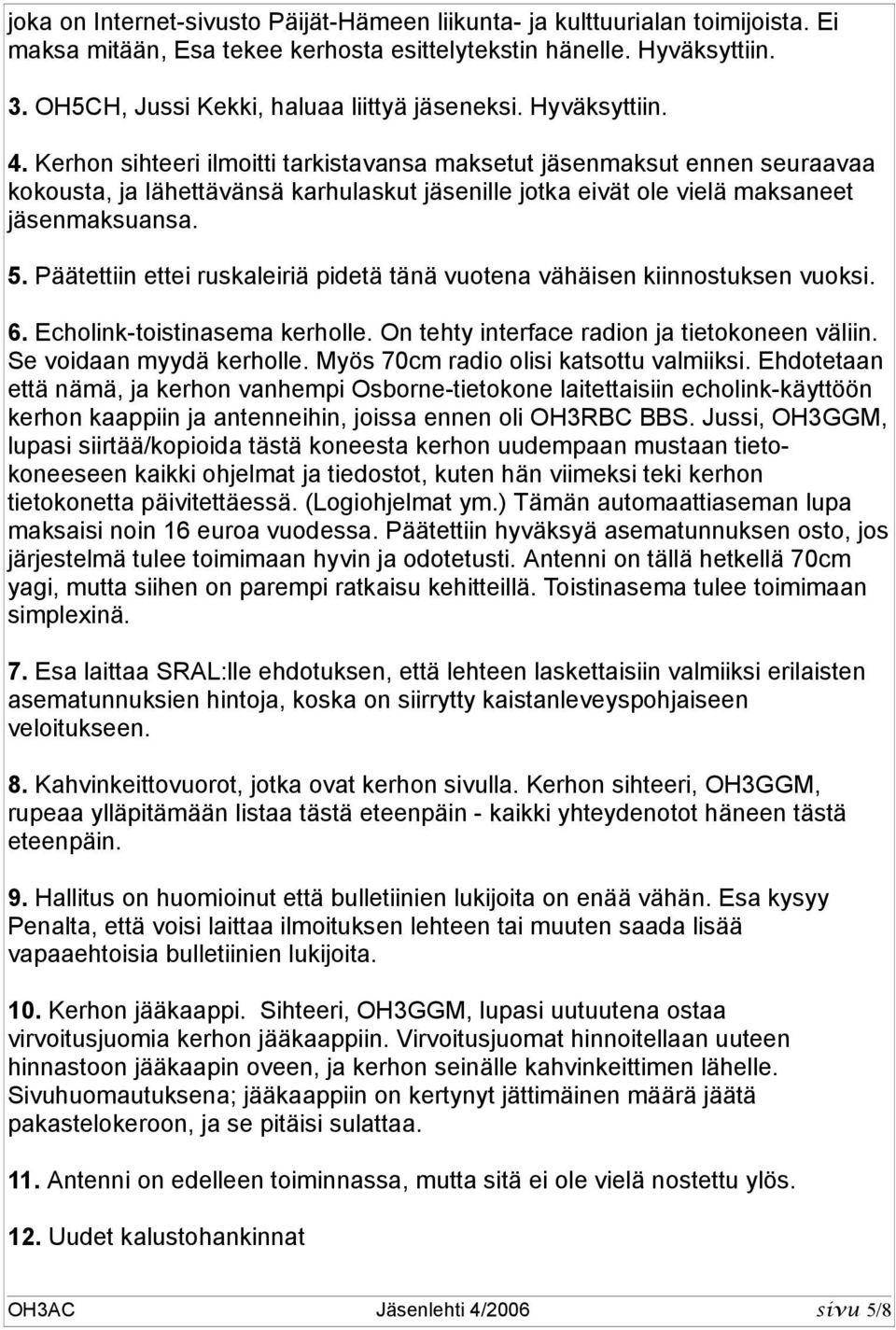 joka on Internet-sivusto Päijät-Hämeen liikunta- ja kulttuurialan toimijoista. Ei maksa mitään, Esa tekee kerhosta esittelytekstin hänelle. Hyväksyttiin.

3. OH5CH, Jussi Kekki, haluaa liittyä jäseneksi. Hyväksyttiin.

4. Kerhon sihteeri ilmoitti tarkistavansa maksetut jäsenmaksut ennen seuraavaa kokousta, ja lähettävänsä karhulaskut jäsenille jotka eivät ole vielä maksaneet jäsenmaksuansa.

5. Päätettiin ettei ruskaleiriä pidetä tänä vuotena vähäisen kiinnostuksen vuoksi.

6. Echolink-toistinasema kerholle. On tehty interface radion ja tietokoneen väliin. Se voidaan myydä kerholle. Myös 70cm radio olisi katsottu valmiiksi. Ehdotetaan että nämä, ja kerhon vanhempi Osborne-tietokone laitettaisiin echolink-käyttöön kerhon kaappiin ja antenneihin, joissa ennen oli OH3RBC BBS. Jussi, OH3GGM, lupasi siirtää/kopioida tästä koneesta kerhon uudempaan mustaan tietokoneeseen kaikki ohjelmat ja tiedostot, kuten hän viimeksi teki kerhon tietokonetta päivitettäessä. (Logiohjelmat ym.) Tämän automaattiaseman lupa maksaisi noin 16 euroa vuodessa. Päätettiin hyväksyä asematunnuksen osto, jos järjestelmä tulee toimimaan hyvin ja odotetusti. Antenni on tällä hetkellä 70cm yagi, mutta siihen on parempi ratkaisu kehitteillä. Toistinasema tulee toimimaan simplexinä.

7. Esa laittaa SRAL:lle ehdotuksen, että lehteen laskettaisiin valmiiksi erilaisten asematunnuksien hintoja, koska on siirrytty kaistanleveyspohjaiseen veloitukseen.

8. Kahvinkeittovuorot, jotka ovat kerhon sivulla. Kerhon sihteeri, OH3GGM, rupeaa ylläpitämään listaa tästä eteenpäin - kaikki yhteydenotot häneen tästä eteenpäin.

9. Hallitus on huomioinut että bulletiinien lukijoita on enää vähän. Esa kysyy Penalta, että voisi laittaa ilmoituksen lehteen tai muuten saada lisää vapaaehtoisia bulletiinien lukijoita.

10. Kerhon jääkaappi. Sihteeri, OH3GGM, lupasi uutuutena ostaa virvoitusjuomia kerhon jääkaappiin. Virvoitusjuomat hinnoitellaan uuteen hinnastoon jääkaapin oveen, ja kerhon seinälle kahvinkeittimen lähelle. Sivuhuomautuksena; jääkaappiin on kertynyt jättimäinen määrä jäätä pakastelokeroon, ja se pitäisi sulattaa.

11. Antenni on edelleen toiminnassa, mutta sitä ei ole vielä nostettu ylös.

12. Uudet kalustohankinnat

OH3AC Jäsenlehti 4/2006 sivu 5/8